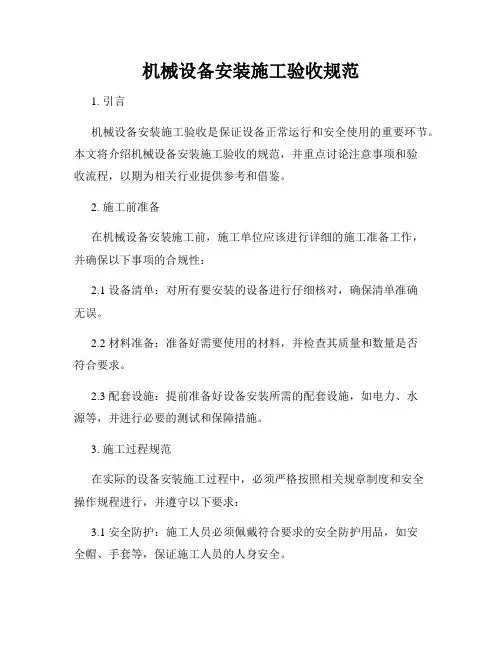 机械设备安装施工验收规范

1. 引言

机械设备安装施工验收是保证设备正常运行和安全使用的重要环节。本文将介绍机械设备安装施工验收的规范，并重点讨论注意事项和验收流程，以期为相关行业提供参考和借鉴。

2. 施工前准备

在机械设备安装施工前，施工单位应该进行详细的施工准备工作，并确保以下事项的合规性：

2.1 设备清单：对所有要安装的设备进行仔细核对，确保清单准确无误。

2.2 材料准备：准备好需要使用的材料，并检查其质量和数量是否符合要求。

2.3 配套设施：提前准备好设备安装所需的配套设施，如电力、水源等，并进行必要的测试和保障措施。

3. 施工过程规范

在实际的设备安装施工过程中，必须严格按照相关规章制度和安全操作规程进行，并遵守以下要求：

3.1 安全防护：施工人员必须佩戴符合要求的安全防护用品，如安全帽、手套等，保证施工人员的人身安全。